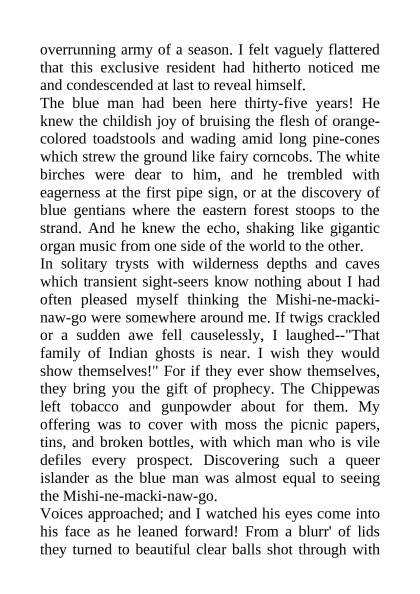 overrunning army of a season. I felt vaguely flattered that this exclusive resident had hitherto noticed me and condescended at last to reveal himself.

The blue man had been here thirty-five years! He knew the childish joy of bruising the flesh of orange-colored toadstools and wading amid long pine-cones which strew the ground like fairy corncobs. The white birches were dear to him, and he trembled with eagerness at the first pipe sign, or at the discovery of blue gentians where the eastern forest stoops to the strand. And he knew the echo, shaking like gigantic organ music from one side of the world to the other.

In solitary trysts with wilderness depths and caves which transient sight-seers know nothing about I had often pleased myself thinking the Mishi-ne-macki-naw-go were somewhere around me. If twigs crackled or a sudden awe fell causelessly, I laughed--"That family of Indian ghosts is near. I wish they would show themselves!" For if they ever show themselves, they bring you the gift of prophecy. The Chippewas left tobacco and gunpowder about for them. My offering was to cover with moss the picnic papers, tins, and broken bottles, with which man who is vile defiles every prospect. Discovering such a queer islander as the blue man was almost equal to seeing the Mishi-ne-macki-naw-go.

Voices approached; and I watched his eyes come into his face as he leaned forward! From a blurr' of lids they turned to beautiful clear balls shot through with